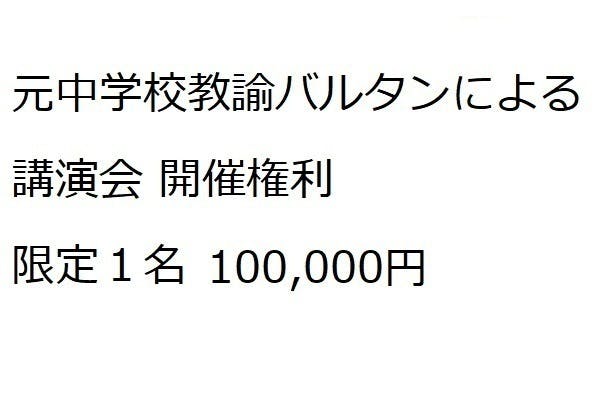 元中学校教諭バルタンによる

講演会 開催権利

限定１名 100,000円